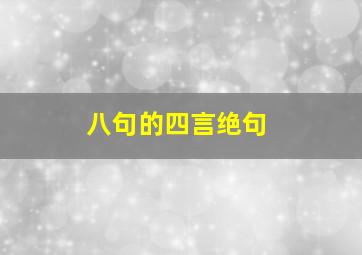 八句的四言绝句